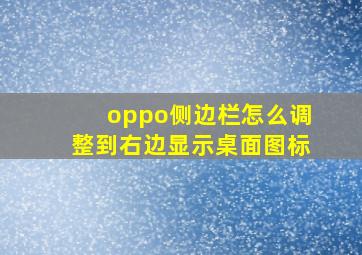 oppo侧边栏怎么调整到右边显示桌面图标